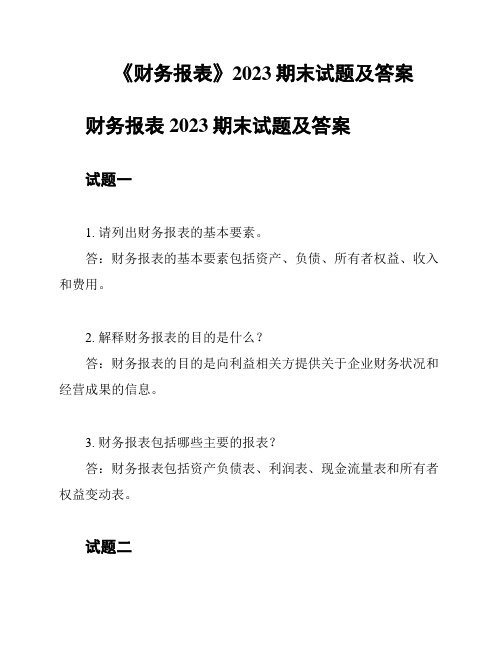 《财务报表》2023 期末试题及答案

财务报表 2023 期末试题及答案

试题一

1. 请列出财务报表的基本要素。

答：财务报表的基本要素包括资产、负债、所有者权益、收入和费用。

2. 解释财务报表的目的是什么？

答：财务报表的目的是向利益相关方提供关于企业财务状况和经营成果的信息。

3. 财务报表包括哪些主要的报表？

答：财务报表包括资产负债表、利润表、现金流量表和所有者权益变动表。

试题二